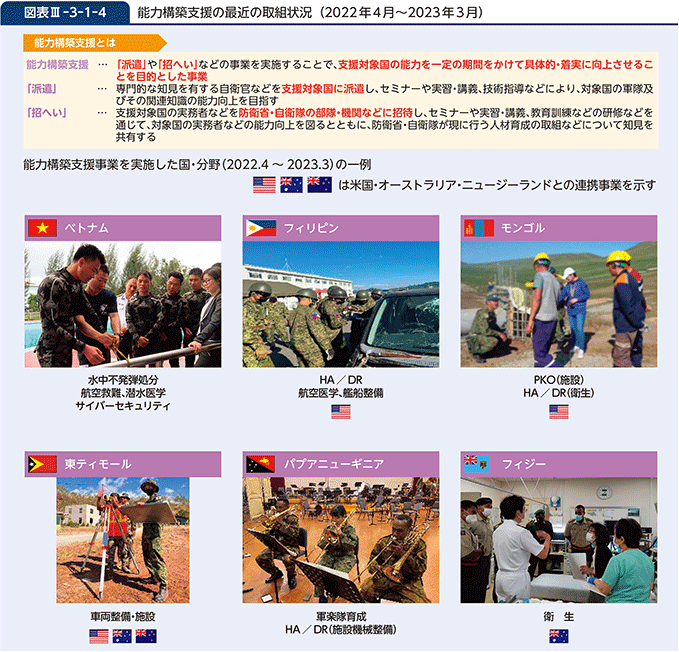 図表Ⅲ-3-1-4 能力構築支援の最近の取組状況（2022年4月～2023年3月）

能力構築支援とは

能力構築支援 … 「派遣」や「招へい」などの事業を実施することで、支援対象国の能力を一定の期間をかけて具体的・着実に向上させることを目的とした事業

「派遣」 … 専門的な知見を有する自衛官などを支援対象国に派遣し、セミナーや実習・講義、技術指導などにより、対象国の軍隊及びその関連知識の能力向上を目指す

「招へい」 … 支援対象国の実務者などを防衛省・自衛隊の部隊・機関などに招待し、セミナーや実習・講義、教育訓練などの研修などを通じて、対象国の実務者などの能力向上を図るとともに、防衛省・自衛隊が現に行う人材育成の取組などについて知見を共有する

能力構築支援事業を実施した国・分野（2022.4 ～ 2023.3）の一例

は米国・オーストラリア・ニュージーランドとの連携事業を示す

ベトナム

水中不発弾処分
航空救難、潜水医学
サイバーセキュリティ

フィリピン

HA／DR
航空医学、艦船整備

モンゴル

PKO（施設）
HA／DR（衛生）

東ティモール

車両整備・施設

パプアニューギニア

軍楽隊育成
HA／DR（施設機械整備）

フィジー

衛　生